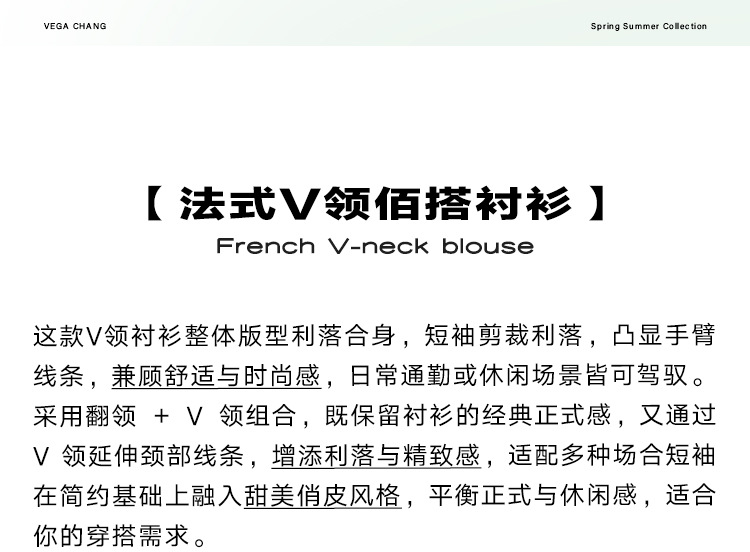 VEGA CHANG

Spring Summer Collection

【 法式V领佰搭衬衫 】

French V-neck blouse

这款V领衬衫整体版型利落合身，短袖剪裁利落，凸显手臂线条，兼顾舒适与时尚感，日常通勤或休闲场景皆可驾驭。采用翻领 ＋ V 领组合，既保留衬衫的经典正式感，又通过 V 领延伸颈部线条，增添利落与精致感，适配多种场合短袖在简约基础上融入甜美俏皮风格，平衡正式与休闲感，适合你的穿搭需求。